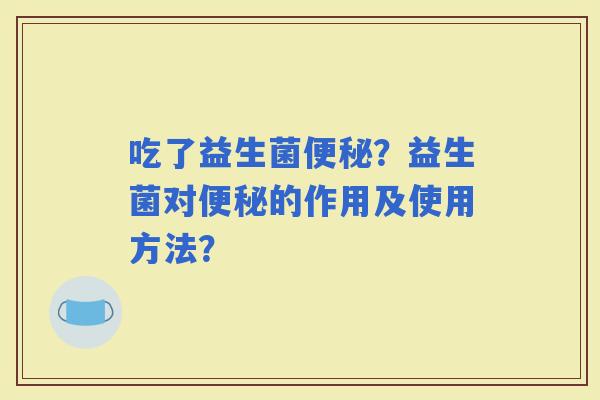 吃了益生菌便秘？益生菌对便秘的作用及使用方法？